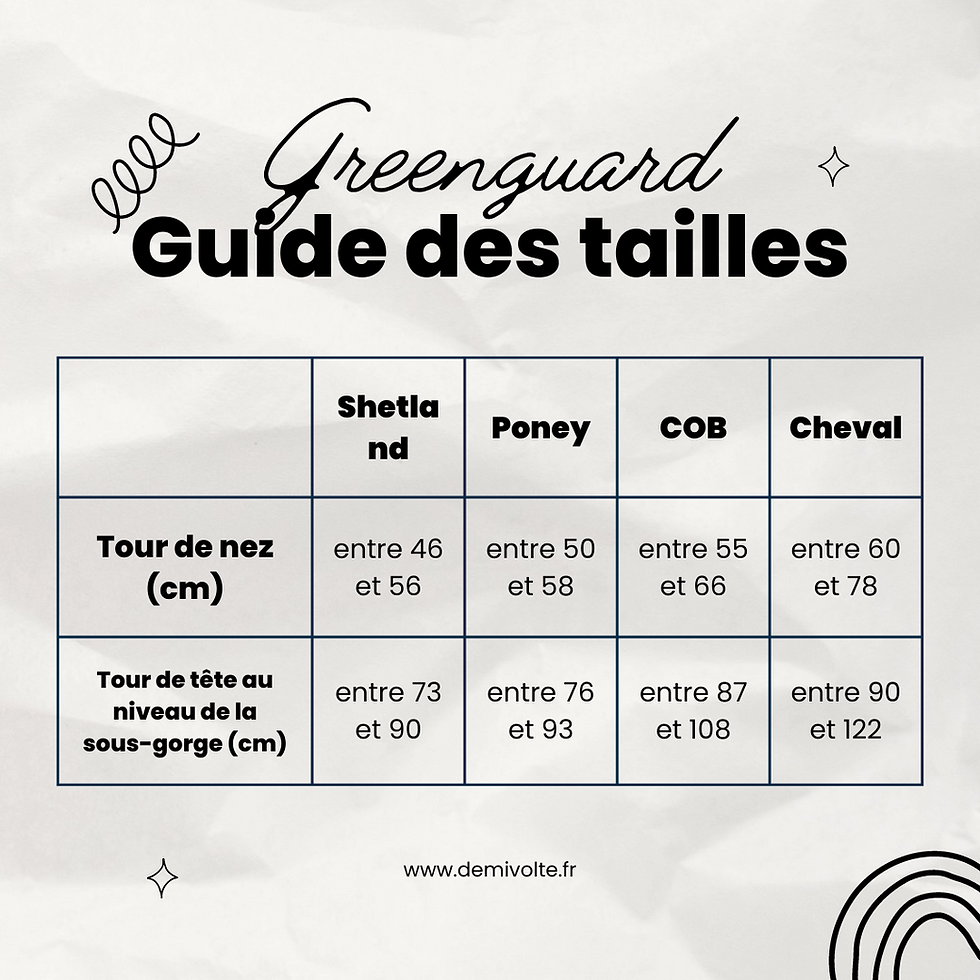 Greenguard
Guide des tailles

| | Shetland | Poney | COB | Cheval |
|---|---|---|---|---|
| Tour de nez (cm) | entre 46 et 56 | entre 50 et 58 | entre 55 et 66 | entre 60 et 78 |
| Tour de tête au niveau de la sous-gorge (cm) | entre 73 et 90 | entre 76 et 93 | entre 87 et 108 | entre 90 et 122 |

www.demivolte.fr